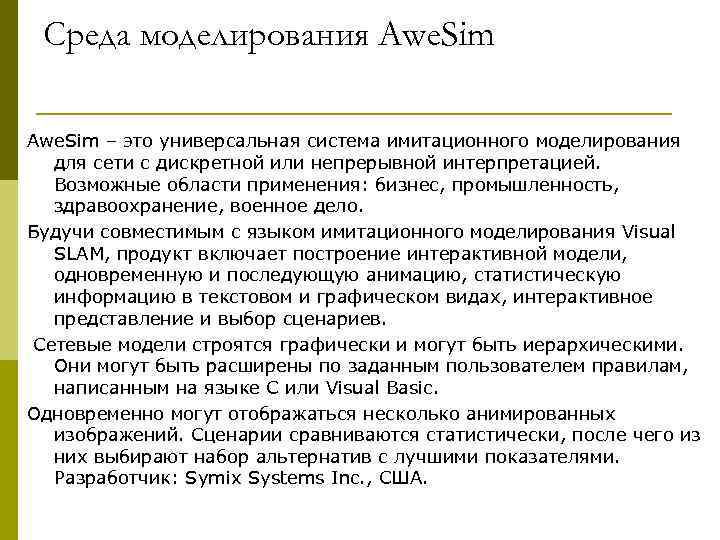 Среда моделирования AweSim

AweSim – это универсальная система имитационного моделирования для сети с дискретной или непрерывной интерпретацией. Возможные области применения: бизнес, промышленность, здравоохранение, военное дело.

Будучи совместимым с языком имитационного моделирования Visual SLAM, продукт включает построение интерактивной модели, одновременную и последующую анимацию, статистическую информацию в текстовом и графическом видах, интерактивное представление и выбор сценариев.

Сетевые модели строятся графически и могут быть иерархическими. Они могут быть расширены по заданным пользователем правилам, написанным на языке C или Visual Basic.

Одновременно могут отображаться несколько анимированных изображений. Сценарии сравниваются статистически, после чего из них выбирают набор альтернатив с лучшими показателями. Разработчик: Symix Systems Inc., США.